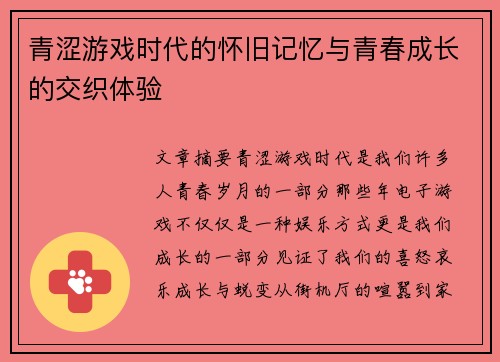 青涩游戏时代的怀旧记忆与青春成长的交织体验

文章摘要青涩游戏时代是我们许多人青春岁月的一部分那些年电子游戏不仅仅是一种娱乐方式更是我们成长的一部分见证了我们的喜怒哀乐成长与蜕变从街机厅的喧嚣到家